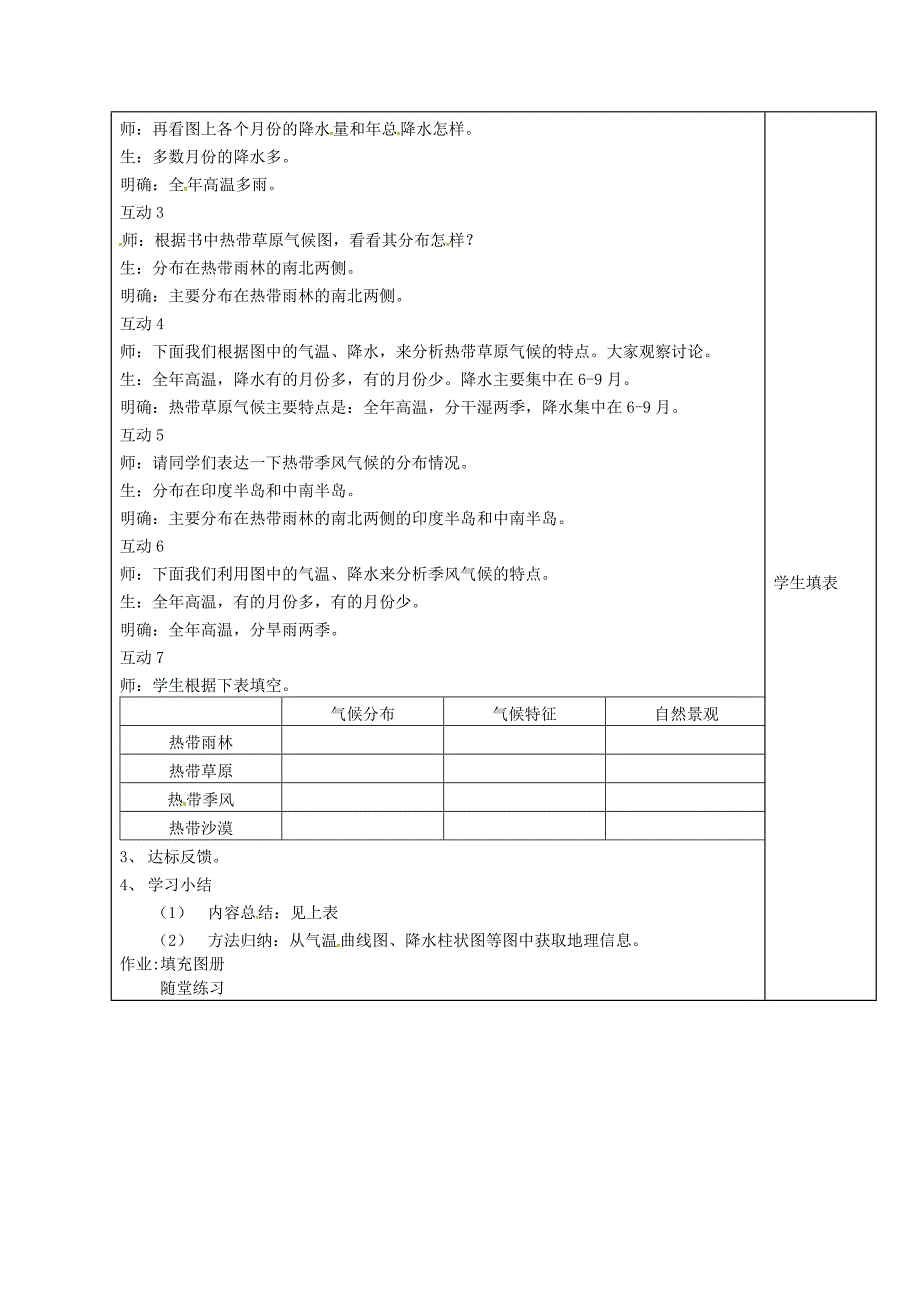 师：再看图上各个月份的降水量和年总降水怎样。
生：多数月份的降水多。
明确：全年高温多雨。
互动 3
师：根据书中热带草原气候图，看看其分布怎样？
生：分布在热带雨林的南北两侧。
明确：主要分布在热带雨林的南北两侧。
互动 4
师：下面我们根据图中的气温、降水，来分析热带草原气候的特点。大家观察讨论。
生：全年高温，降水有的月份多，有的月份少。降水主要集中在 6-9 月。
明确：热带草原气候主要特点是：全年高温，分干湿两季，降水集中在 6-9 月。
互动 5
师：请同学们表达一下热带季风气候的分布情况。
生：分布在印度半岛和中南半岛。
明确：主要分布在热带雨林的南北两侧的印度半岛和中南半岛。
互动 6
师：下面我们利用图中的气温、降水来分析季风气候的特点。
生：全年高温，有的月份多，有的月份少。
明确：全年高温，分旱雨两季。
互动 7
师：学生根据下表填空。

| | 气候分布 | 气候特征 | 自然景观 |
|---|---|---|---|
| 热带雨林 | | | |
| 热带草原 | | | |
| 热带季风 | | | |
| 热带沙漠 | | | |

3、 达标反馈。
4、 学习小结
（1） 内容总结：见上表
（2） 方法归纳：从气温曲线图、降水柱状图等图中获取地理信息。
作业:填充图册
随堂练习

学生填表